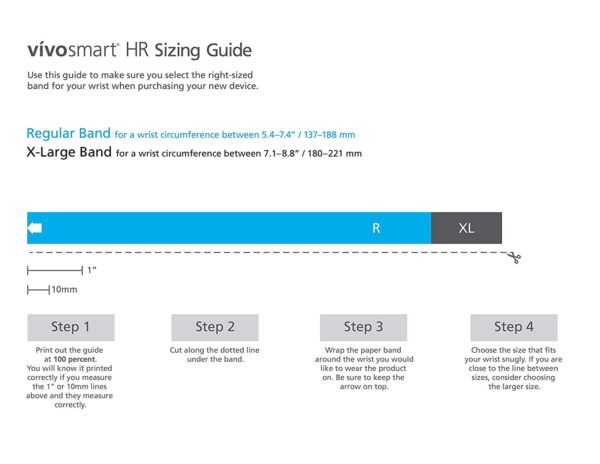 vívosmart® HR Sizing Guide

Use this guide to make sure you select the right-sized band for your wrist when purchasing your new device.

Regular Band for a wrist circumference between 5.4–7.4" / 137–188 mm

X-Large Band for a wrist circumference between 7.1–8.8" / 180–221 mm

R

XL

1"

10mm

Step 1

Print out the guide at 100 percent. You will know it printed correctly if you measure the 1" or 10mm lines above and they measure correctly.

Step 2

Cut along the dotted line under the band.

Step 3

Wrap the paper band around the wrist you would like to wear the product on. Be sure to keep the arrow on top.

Step 4

Choose the size that fits your wrist snugly. If you are close to the line between sizes, consider choosing the larger size.